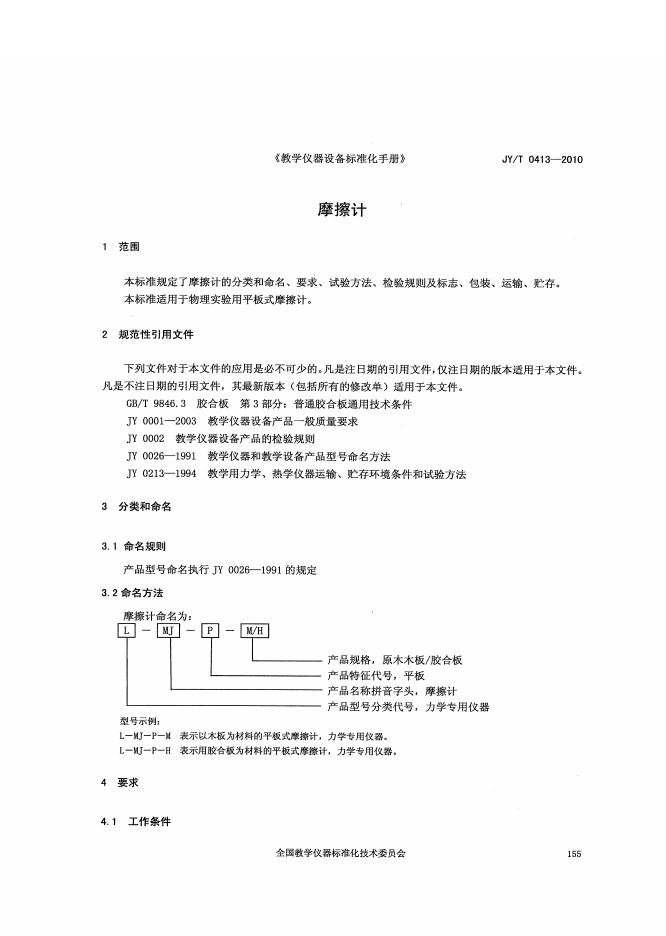 《教学仪器设备标准化手册》 JY/T 0413—2010

摩擦计

1 范围

本标准规定了摩擦计的分类和命名、要求、试验方法、检验规则及标志、包装、运输、贮存。
本标准适用于物理实验用平板式摩擦计。

2 规范性引用文件

下列文件对于本文件的应用是必不可少的。凡是注日期的引用文件，仅注日期的版本适用于本文件。凡是不注日期的引用文件，其最新版本（包括所有的修改单）适用于本文件。

GB/T 9846.3 胶合板 第3部分：普通胶合板通用技术条件
JY 0001—2003 教学仪器设备产品一般质量要求
JY 0002 教学仪器设备产品的检验规则
JY 0026—1991 教学仪器和教学设备产品型号命名方法
JY 0213—1994 教学用力学、热学仪器运输、贮存环境条件和试验方法

3 分类和命名

3.1 命名规则

产品型号命名执行 JY 0026—1991 的规定

3.2 命名方法

摩擦计命名为：

L — MJ — P — M/H

产品规格，原木木板/胶合板
产品特征代号，平板
产品名称拼音字头，摩擦计
产品型号分类代号，力学专用仪器

型号示例：
L—MJ—P—M 表示以木板为材料的平板式摩擦计，力学专用仪器。
L—MJ—P—H 表示用胶合板为材料的平板式摩擦计，力学专用仪器。

4 要求

4.1 工作条件

全国教学仪器标准化技术委员会 155